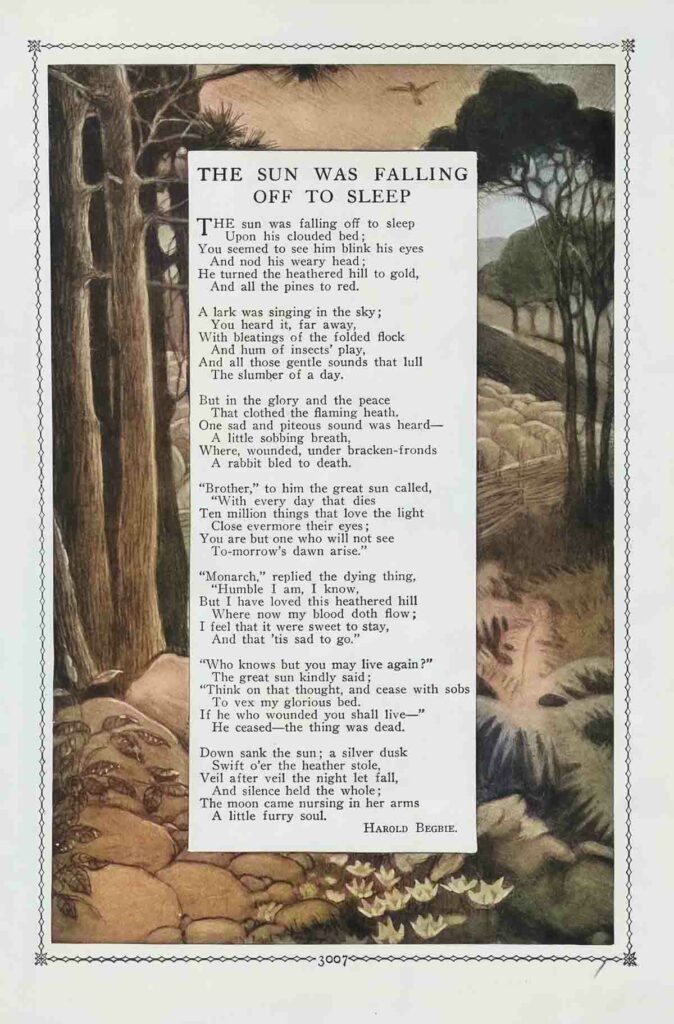 THE SUN WAS FALLING OFF TO SLEEP

THE sun was falling off to sleep
Upon his clouded bed;
You seemed to see him blink his eyes
And nod his weary head;
He turned the heathered hill to gold,
And all the pines to red.

A lark was singing in the sky;
You heard it, far away,
With bleatings of the folded flock
And hum of insects' play,
And all those gentle sounds that lull
The slumber of a day.

But in the glory and the peace
That clothed the flaming heath,
One sad and piteous sound was heard—
A little sobbing breath,
Where, wounded, under bracken-fronds
A rabbit bled to death.

"Brother," to him the great sun called,
"With every day that dies
Ten million things that love the light
Close evermore their eyes;
You are but one who will not see
To-morrow's dawn arise."

"Monarch," replied the dying thing,
"Humble I am, I know,
But I have loved this heathered hill
Where now my blood doth flow;
I feel that it were sweet to stay,
And that 'tis sad to go."

"Who knows but you may live again?"
The great sun kindly said;
"Think on that thought, and cease with sobs
To vex my glorious bed.
If he who wounded you shall live—"
He ceased—the thing was dead.

Down sank the sun; a silver dusk
Swift o'er the heather stole,
Veil after veil the night let fall,
And silence held the whole;
The moon came nursing in her arms
A little furry soul.

HAROLD BEGBIE.

3007